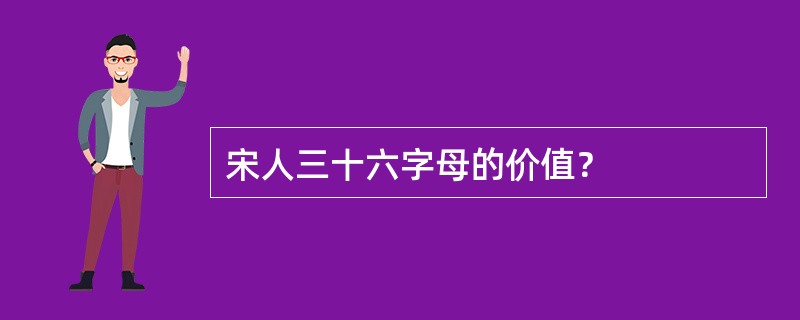 宋人三十六字母的价值？